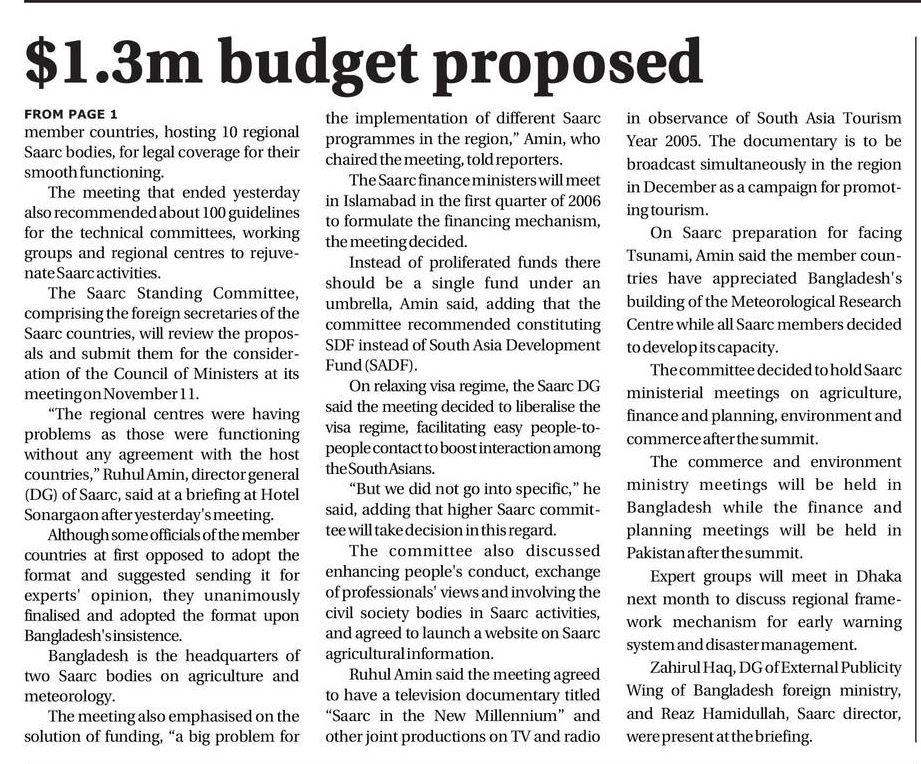 $1.3m budget proposed

FROM PAGE 1
member countries, hosting 10 regional Saarc bodies, for legal coverage for their smooth functioning.

The meeting that ended yesterday also recommended about 100 guidelines for the technical committees, working groups and regional centres to rejuvenate Saarc activities.

The Saarc Standing Committee, comprising the foreign secretaries of the Saarc countries, will review the proposals and submit them for the consideration of the Council of Ministers at its meeting on November 11.

"The regional centres were having problems as those were functioning without any agreement with the host countries," Ruhul Amin, director general (DG) of Saarc, said at a briefing at Hotel Sonargaon after yesterday's meeting.

Although some officials of the member countries at first opposed to adopt the format and suggested sending it for experts' opinion, they unanimously finalised and adopted the format upon Bangladesh's insistence.

Bangladesh is the headquarters of two Saarc bodies on agriculture and meteorology.

The meeting also emphasised on the solution of funding, "a big problem for the implementation of different Saarc programmes in the region," Amin, who chaired the meeting, told reporters.

The Saarc finance ministers will meet in Islamabad in the first quarter of 2006 to formulate the financing mechanism, the meeting decided.

Instead of proliferated funds there should be a single fund under an umbrella, Amin said, adding that the committee recommended constituting SDF instead of South Asia Development Fund (SADF).

On relaxing visa regime, the Saarc DG said the meeting decided to liberalise the visa regime, facilitating easy people-to-people contact to boost interaction among the South Asians.

"But we did not go into specific," he said, adding that higher Saarc committee will take decision in this regard.

The committee also discussed enhancing people's conduct, exchange of professionals' views and involving the civil society bodies in Saarc activities, and agreed to launch a website on Saarc agricultural information.

Ruhul Amin said the meeting agreed to have a television documentary titled "Saarc in the New Millennium" and other joint productions on TV and radio in observance of South Asia Tourism Year 2005. The documentary is to be broadcast simultaneously in the region in December as a campaign for promoting tourism.

On Saarc preparation for facing Tsunami, Amin said the member countries have appreciated Bangladesh's building of the Meteorological Research Centre while all Saarc members decided to develop its capacity.

The committee decided to hold Saarc ministerial meetings on agriculture, finance and planning, environment and commerce after the summit.

The commerce and environment ministry meetings will be held in Bangladesh while the finance and planning meetings will be held in Pakistan after the summit.

Expert groups will meet in Dhaka next month to discuss regional framework mechanism for early warning system and disaster management.

Zahirul Haq, DG of External Publicity Wing of Bangladesh foreign ministry, and Reaz Hamidullah, Saarc director, were present at the briefing.